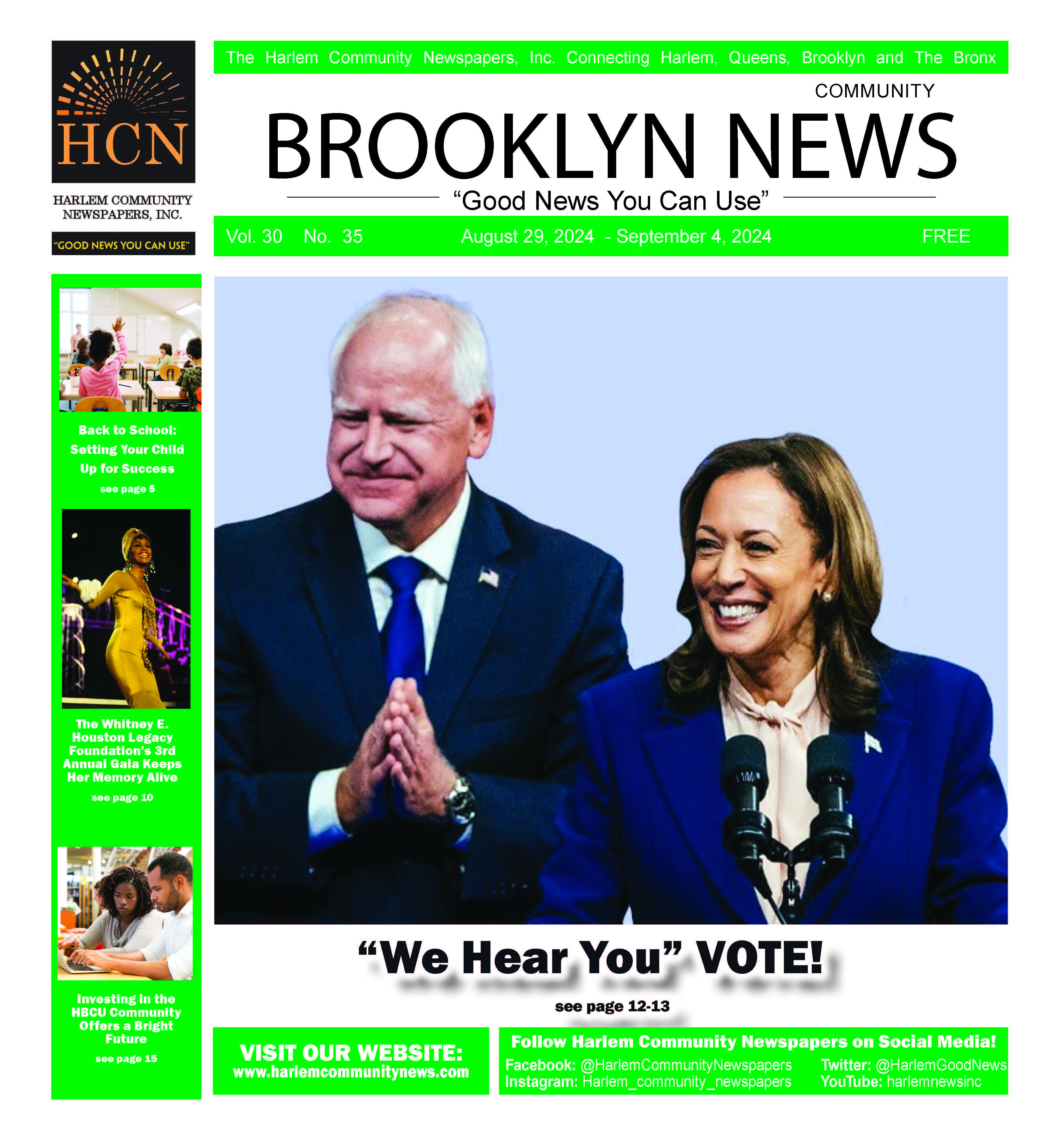 HCN

HARLEM COMMUNITY NEWSPAPERS, INC.

"GOOD NEWS YOU CAN USE"

The Harlem Community Newspapers, Inc. Connecting Harlem, Queens, Brooklyn and The Bronx

COMMUNITY

BROOKLYN NEWS

"Good News You Can Use"

Vol. 30 No. 35 August 29, 2024 - September 4, 2024 FREE

Back to School: Setting Your Child Up for Success

see page 5

The Whitney E. Houston Legacy Foundation's 3rd Annual Gala Keeps Her Memory Alive

see page 10

Investing in the HBCU Community Offers a Bright Future

see page 15

"We Hear You" VOTE!

see page 12-13

VISIT OUR WEBSITE:
www.harlemcommunitynews.com

Follow Harlem Community Newspapers on Social Media!

Facebook: @HarlemCommunityNewspapers
Instagram: Harlem_community_newspapers

Twitter: @HarlemGoodNews
YouTube: harlemnewsinc